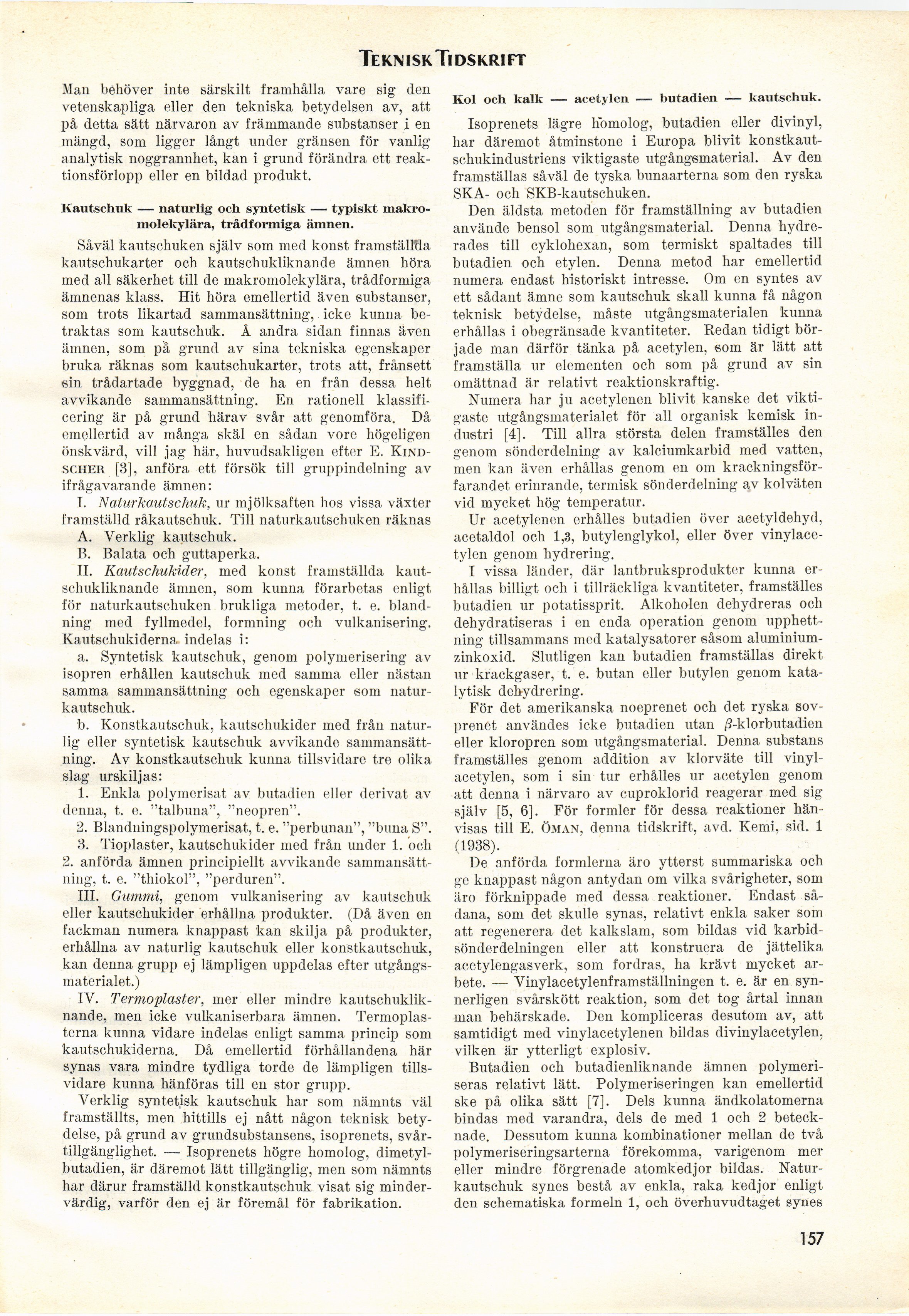 TEKNISK TIDSKRIFT

Man behöver inte särskilt framhålla vare sig den vetenskapliga eller den tekniska betydelsen av, att på detta sätt närvaron av främmande substanser i en mängd, som ligger långt under gränsen för vanlig analytisk noggrannhet, kan i grund förändra ett reaktionsförlopp eller en bildad produkt.

Kautschuk — naturlig och syntetisk — typiskt makromolekylära, trådformiga ämnen.

Såväl kautschuken själv som med konst framställda kautschukarter och kautschukliknande ämnen höra med all säkerhet till de makromolekylära, trådformiga ämnenas klass. Hit höra emellertid även substanser, som trots likartad sammansättning, icke kunna betraktas som kautschuk. Å andra sidan finnas även ämnen, som på grund av sina tekniska egenskaper bruka räknas som kautschukarter, trots att, frånsett sin trådartade byggnad, de ha en från dessa helt avvikande sammansättning. En rationell klassificering är på grund härav svår att genomföra. Då emellertid av många skäl en sådan vore högeligen önskvärd, vill jag här, huvudsakligen efter E. KINDSCHER [3], anföra ett försök till gruppindelning av ifrågavarande ämnen:

I. Naturkautschuk, ur mjölksaften hos vissa växter framställd råkautschuk. Till naturkautschuken räknas

A. Verklig kautschuk.

B. Balata och guttaperka.

II. Kautschukider, med konst framställda kautschukliknande ämnen, som kunna förarbetas enligt för naturkautschuken brukliga metoder, t. e. blandning med fyllmedel, formning och vulkanisering. Kautschukiderna indelas i:

a. Syntetisk kautschuk, genom polymerisering av isopren erhållen kautschuk med samma eller nästan samma sammansättning och egenskaper som naturkautschuk.

b. Konstkautschuk, kautschukider med från naturlig eller syntetisk kautschuk avvikande sammansättning. Av konstkautschuk kunna tillsvidare tre olika slag urskiljas:

1. Enkla polymerisat av butadien eller derivat av denna, t. e. "talbuna", "neopren".

2. Blandningspolymerisat, t. e. "perbunan", "buna S".

3. Tioplaster, kautschukider med från under 1. och 2. anförda ämnen principiellt avvikande sammansättning, t. e. "thiokol", "perduren".

III. Gummi, genom vulkanisering av kautschuk eller kautschukider erhållna produkter. (Då även en fackman numera knappast kan skilja på produkter, erhållna av naturlig kautschuk eller konstkautschuk, kan denna grupp ej lämpligen uppdelas efter utgångsmaterialet.)

IV. Termoplaster, mer eller mindre kautschukliknande, men icke vulkaniserbara ämnen. Termoplasterna kunna vidare indelas enligt samma princip som kautschukiderna. Då emellertid förhållandena här synas vara mindre tydliga torde de lämpligen tillsvidare kunna hänföras till en stor grupp.

Verklig syntetisk kautschuk har som nämnts väl framställts, men hittills ej nått någon teknisk betydelse, på grund av grundsubstansens, isoprenets, svårtillgänglighet. — Isoprenets högre homolog, dimetylbutadien, är däremot lätt tillgänglig, men som nämnts har därur framställd konstkautschuk visat sig mindervärdig, varför den ej är föremål för fabrikation.

Kol och kalk — acetylen — butadien — kautschuk.

Isoprenets lägre homolog, butadien eller divinyl, har däremot åtminstone i Europa blivit konstkautschukindustriens viktigaste utgångsmaterial. Av den framställas såväl de tyska bunaarterna som den ryska SKA- och SKB-kautschuken.

Den äldsta metoden för framställning av butadien använde bensol som utgångsmaterial. Denna hydrerades till cyklohexan, som termiskt spaltades till butadien och etylen. Denna metod har emellertid numera endast historiskt intresse. Om en syntes av ett sådant ämne som kautschuk skall kunna få någon teknisk betydelse, måste utgångsmaterialen kunna erhållas i obegränsade kvantiteter. Redan tidigt började man därför tänka på acetylen, som är lätt att framställa ur elementen och som på grund av sin omättnad är relativt reaktionskraftig.

Numera har ju acetylenen blivit kanske det viktigaste utgångsmaterialet för all organisk kemisk industri [4]. Till allra största delen framställes den genom sönderdelning av kalciumkarbid med vatten, men kan även erhållas genom en om krackningsförfarandet erinrande, termisk sönderdelning av kolväten vid mycket hög temperatur.

Ur acetylenen erhålles butadien över acetyldehyd, acetaldol och 1,3, butylenglykol, eller över vinylacetylen genom hydrering.

I vissa länder, där lantbruksprodukter kunna erhållas billigt och i tillräckliga kvantiteter, framställes butadien ur potatissprit. Alkoholen dehydreras och dehydratiseras i en enda operation genom upphettning tillsammans med katalysatorer såsom aluminiumzinkoxid. Slutligen kan butadien framställas direkt ur krackgaser, t. e. butan eller butylen genom katalytisk dehydrering.

För det amerikanska noeprenet och det ryska sovprenet användes icke butadien utan $\beta$-klorbutadien eller kloropren som utgångsmaterial. Denna substans framställes genom addition av klorväte till vinylacetylen, som i sin tur erhålles ur acetylen genom att denna i närvaro av cuproklorid reagerar med sig själv [5, 6]. För formler för dessa reaktioner hänvisas till E. ÖMAN, denna tidskrift, avd. Kemi, sid. 1 (1938).

De anförda formlerna äro ytterst summariska och ge knappast någon antydan om vilka svårigheter, som äro förknippade med dessa reaktioner. Endast sådana, som det skulle synas, relativt enkla saker som att regenerera det kalkslam, som bildas vid karbidsönderdelningen eller att konstruera de jättelika acetylengasverk, som fordras, ha krävt mycket arbete. — Vinylacetylenframställningen t. e. är en synnerligen svårskött reaktion, som det tog årtal innan man behärskade. Den kompliceras desutom av, att samtidigt med vinylacetylenen bildas divinylacetylen, vilken är ytterligt explosiv.

Butadien och butadienliknande ämnen polymeriseras relativt lätt. Polymeriseringen kan emellertid ske på olika sätt [7]. Dels kunna ändkolatomerna bindas med varandra, dels de med 1 och 2 betecknade. Dessutom kunna kombinationer mellan de två polymeriseringsarterna förekomma, varigenom mer eller mindre förgrenade atomkedjor bildas. Naturkautschuk synes bestå av enkla, raka kedjor enligt den schematiska formeln 1, och överhuvudtaget synes

157